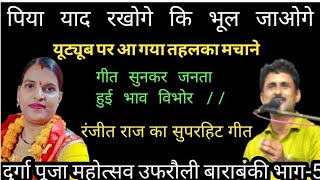 पिया याद रखोगे कि भूल जाओगे

यूट्यूब पर आ गया तहलका मचाने

गीत सुनकर जनता हुई भाव विभोर //

रंजीत राज का सुपरहिट गीत

दुर्गा पूजा महोत्सव उफरौली बाराबंकी भाग-5